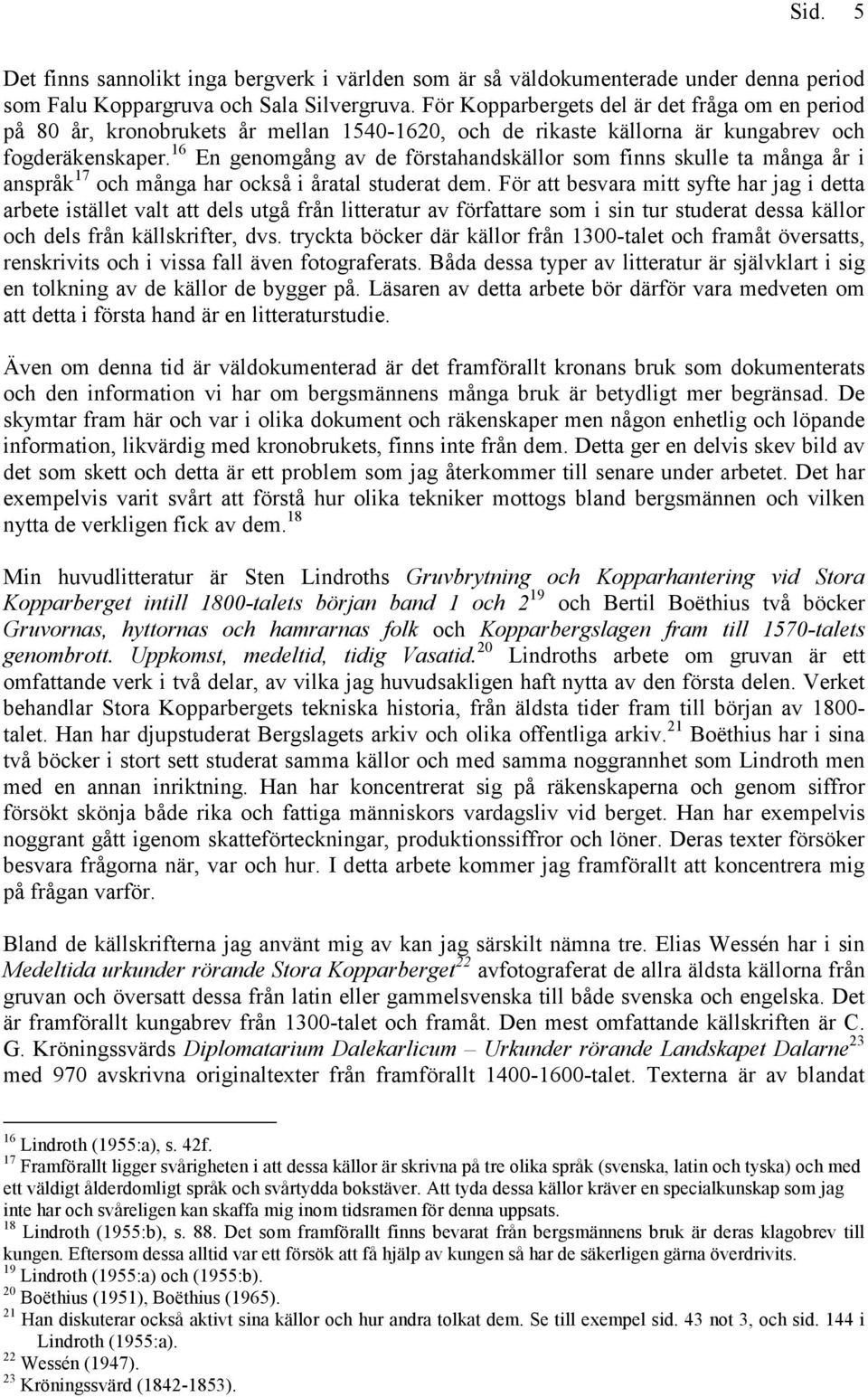 Sid. 5

Det finns sannolikt inga bergverk i världen som är så väldokumenterade under denna period som Falu Koppargruva och Sala Silvergruva. För Kopparbergets del är det fråga om en period på 80 år, kronobrukets år mellan 1540-1620, och de rikaste källorna är kungabrev och fogderäkenskaper.$^{16}$ En genomgång av de förstahandskällor som finns skulle ta många år i anspråk$^{17}$ och många har också i åratal studerat dem. För att besvara mitt syfte har jag i detta arbete istället valt att dels utgå från litteratur av författare som i sin tur studerat dessa källor och dels från källskrifter, dvs. tryckta böcker där källor från 1300-talet och framåt översatts, renskrivits och i vissa fall även fotograferats. Båda dessa typer av litteratur är självklart i sig en tolkning av de källor de bygger på. Läsaren av detta arbete bör därför vara medveten om att detta i första hand är en litteraturstudie.

Även om denna tid är väldokumenterad är det framförallt kronans bruk som dokumenterats och den information vi har om bergsmännens många bruk är betydligt mer begränsad. De skymtar fram här och var i olika dokument och räkenskaper men någon enhetlig och löpande information, likvärdig med kronobrukets, finns inte från dem. Detta ger en delvis skev bild av det som skett och detta är ett problem som jag återkommer till senare under arbetet. Det har exempelvis varit svårt att förstå hur olika tekniker mottogs bland bergsmännen och vilken nytta de verkligen fick av dem.$^{18}$

Min huvudlitteratur är Sten Lindroths Gruvbrytning och Kopparhantering vid Stora Kopparberget intill 1800-talets början band 1 och 2$^{19}$ och Bertil Boëthius två böcker Gruvornas, hyttornas och hamrarnas folk och Kopparbergslagen fram till 1570-talets genombrott. Uppkomst, medeltid, tidig Vasatid.$^{20}$ Lindroths arbete om gruvan är ett omfattande verk i två delar, av vilka jag huvudsakligen haft nytta av den första delen. Verket behandlar Stora Kopparbergets tekniska historia, från äldsta tider fram till början av 1800-talet. Han har djupstuderat Bergslagets arkiv och olika offentliga arkiv.$^{21}$ Boëthius har i sina två böcker i stort sett studerat samma källor och med samma noggrannhet som Lindroth men med en annan inriktning. Han har koncentrerat sig på räkenskaperna och genom siffror försökt skönja både rika och fattiga människors vardagsliv vid berget. Han har exempelvis noggrant gått igenom skatteförteckningar, produktionssiffror och löner. Deras texter försöker besvara frågorna när, var och hur. I detta arbete kommer jag framförallt att koncentrera mig på frågan varför.

Bland de källskrifterna jag använt mig av kan jag särskilt nämna tre. Elias Wessén har i sin Medeltida urkunder rörande Stora Kopparberget$^{22}$ avfotograferat de allra äldsta källorna från gruvan och översatt dessa från latin eller gammelsvenska till både svenska och engelska. Det är framförallt kungabrev från 1300-talet och framåt. Den mest omfattande källskriften är C. G. Kröningssvärds Diplomatarium Dalekarlicum – Urkunder rörande Landskapet Dalarne$^{23}$ med 970 avskrivna originaltexter från framförallt 1400-1600-talet. Texterna är av blandat

$^{16}$ Lindroth (1955:a), s. 42f.
$^{17}$ Framförallt ligger svårigheten i att dessa källor är skrivna på tre olika språk (svenska, latin och tyska) och med ett väldigt ålderdomligt språk och svårtydda bokstäver. Att tyda dessa källor kräver en specialkunskap som jag inte har och svåreligen kan skaffa mig inom tidsramen för denna uppsats.
$^{18}$ Lindroth (1955:b), s. 88. Det som framförallt finns bevarat från bergsmännens bruk är deras klagobrev till kungen. Eftersom dessa alltid var ett försök att få hjälp av kungen så har de säkerligen gärna överdrivits.
$^{19}$ Lindroth (1955:a) och (1955:b).
$^{20}$ Boëthius (1951), Boëthius (1965).
$^{21}$ Han diskuterar också aktivt sina källor och hur andra tolkat dem. Se till exempel sid. 43 not 3, och sid. 144 i Lindroth (1955:a).
$^{22}$ Wessén (1947).
$^{23}$ Kröningssvärd (1842-1853).